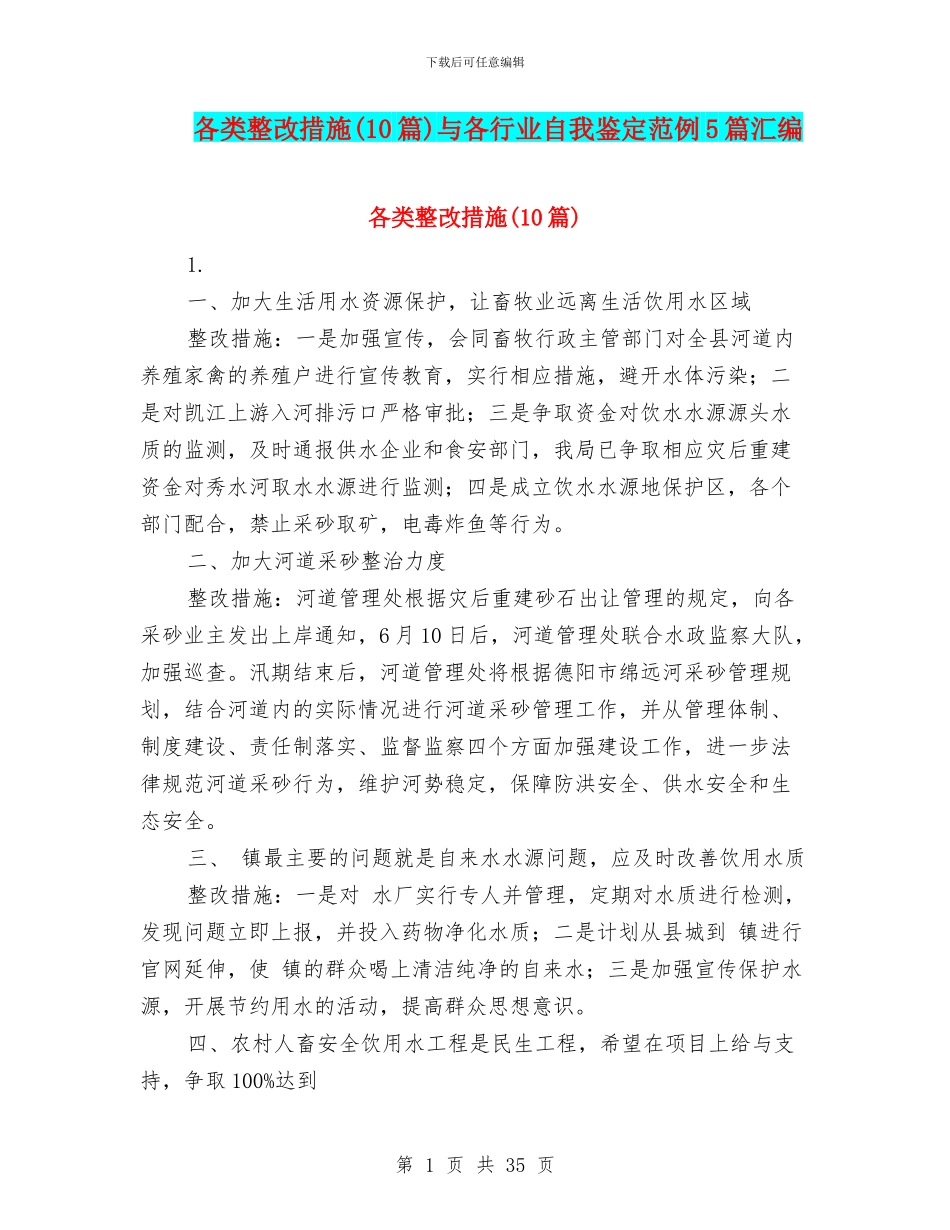 下载后可任意编辑

各类整改措施(10篇)与各行业自我鉴定范例5篇汇编

各类整改措施(10篇)

1.

一、加大生活用水资源保护，让畜牧业远离生活饮用水区域

整改措施：一是加强宣传，会同畜牧行政主管部门对全县河道内养殖家禽的养殖户进行宣传教育，实行相应措施，避开水体污染；二是对凯江上游入河排污口严格审批；三是争取资金对饮水水源源头水质的监测，及时通报供水企业和食安部门，我局已争取相应灾后重建资金对秀水河取水水源进行监测；四是成立饮水水源地保护区，各个部门配合，禁止采砂取矿，电毒炸鱼等行为。

二、加大河道采砂整治力度

整改措施：河道管理处根据灾后重建砂石出让管理的规定，向各采砂业主发出上岸通知，6月10日后，河道管理处联合水政监察大队，加强巡查。汛期结束后，河道管理处将根据德阳市绵远河采砂管理规划，结合河道内的实际情况进行河道采砂管理工作，并从管理体制、制度建设、责任制落实、监督监察四个方面加强建设工作，进一步法律规范河道采砂行为，维护河势稳定，保障防洪安全、供水安全和生态安全。

三、 镇最主要的问题就是自来水水源问题，应及时改善饮用水质

整改措施：一是对 水厂实行专人并管理，定期对水质进行检测，发现问题立即上报，并投入药物净化水质；二是计划从县城到 镇进行官网延伸，使 镇的群众喝上清洁纯净的自来水；三是加强宣传保护水源，开展节约用水的活动，提高群众思想意识。

四、农村人畜安全饮用水工程是民生工程，希望在项目上给与支持，争取100%达到

第 1 页 共 35 页